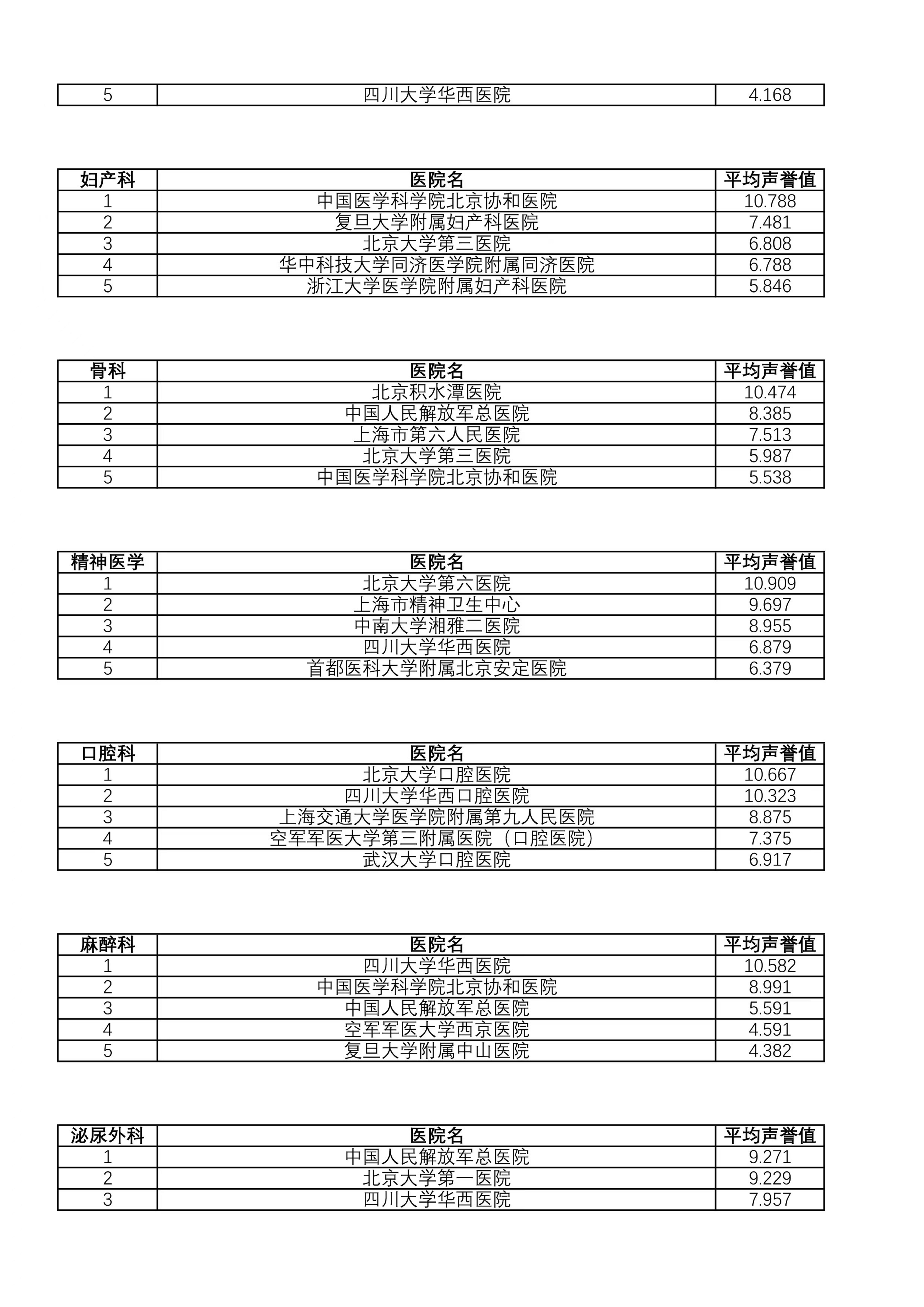 | 5 | 四川大学华西医院 | 4.168 |
|---|---|---|

| 妇产科 | 医院名 | 平均声誉值 |
|---|---|---|
| 1 | 中国医学科学院北京协和医院 | 10.788 |
| 2 | 复旦大学附属妇产科医院 | 7.481 |
| 3 | 北京大学第三医院 | 6.808 |
| 4 | 华中科技大学同济医学院附属同济医院 | 6.788 |
| 5 | 浙江大学医学院附属妇产科医院 | 5.846 |

| 骨科 | 医院名 | 平均声誉值 |
|---|---|---|
| 1 | 北京积水潭医院 | 10.474 |
| 2 | 中国人民解放军总医院 | 8.385 |
| 3 | 上海市第六人民医院 | 7.513 |
| 4 | 北京大学第三医院 | 5.987 |
| 5 | 中国医学科学院北京协和医院 | 5.538 |

| 精神医学 | 医院名 | 平均声誉值 |
|---|---|---|
| 1 | 北京大学第六医院 | 10.909 |
| 2 | 上海市精神卫生中心 | 9.697 |
| 3 | 中南大学湘雅二医院 | 8.955 |
| 4 | 四川大学华西医院 | 6.879 |
| 5 | 首都医科大学附属北京安定医院 | 6.379 |

| 口腔科 | 医院名 | 平均声誉值 |
|---|---|---|
| 1 | 北京大学口腔医院 | 10.667 |
| 2 | 四川大学华西口腔医院 | 10.323 |
| 3 | 上海交通大学医学院附属第九人民医院 | 8.875 |
| 4 | 空军军医大学第三附属医院（口腔医院） | 7.375 |
| 5 | 武汉大学口腔医院 | 6.917 |

| 麻醉科 | 医院名 | 平均声誉值 |
|---|---|---|
| 1 | 四川大学华西医院 | 10.582 |
| 2 | 中国医学科学院北京协和医院 | 8.991 |
| 3 | 中国人民解放军总医院 | 5.591 |
| 4 | 空军军医大学西京医院 | 4.591 |
| 5 | 复旦大学附属中山医院 | 4.382 |

| 泌尿外科 | 医院名 | 平均声誉值 |
|---|---|---|
| 1 | 中国人民解放军总医院 | 9.271 |
| 2 | 北京大学第一医院 | 9.229 |
| 3 | 四川大学华西医院 | 7.957 |